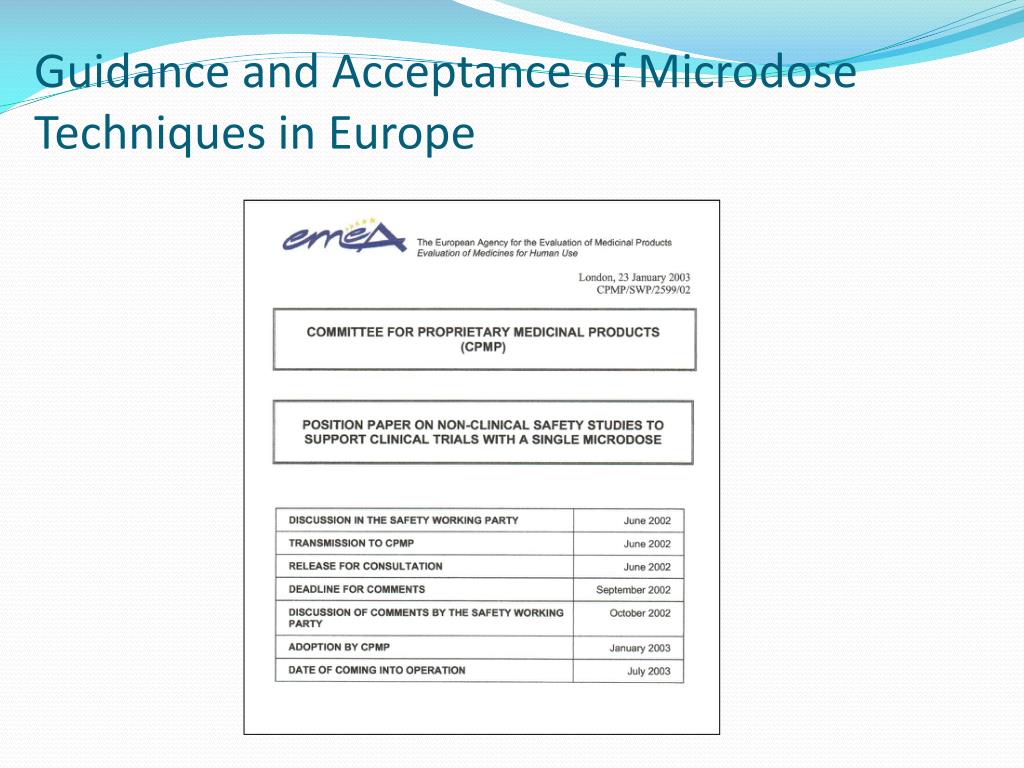 Guidance and Acceptance of Microdose Techniques in Europe

emea

The European Agency for the Evaluation of Medicinal Products
Evaluation of Medicines for Human Use

London, 23 January 2003
CPMP/SWP/2599/02

COMMITTEE FOR PROPRIETARY MEDICINAL PRODUCTS (CPMP)

POSITION PAPER ON NON-CLINICAL SAFETY STUDIES TO SUPPORT CLINICAL TRIALS WITH A SINGLE MICRODOSE

| | |
|---|---|
| DISCUSSION IN THE SAFETY WORKING PARTY | June 2002 |
| TRANSMISSION TO CPMP | June 2002 |
| RELEASE FOR CONSULTATION | June 2002 |
| DEADLINE FOR COMMENTS | September 2002 |
| DISCUSSION OF COMMENTS BY THE SAFETY WORKING PARTY | October 2002 |
| ADOPTION BY CPMP | January 2003 |
| DATE OF COMING INTO OPERATION | July 2003 |